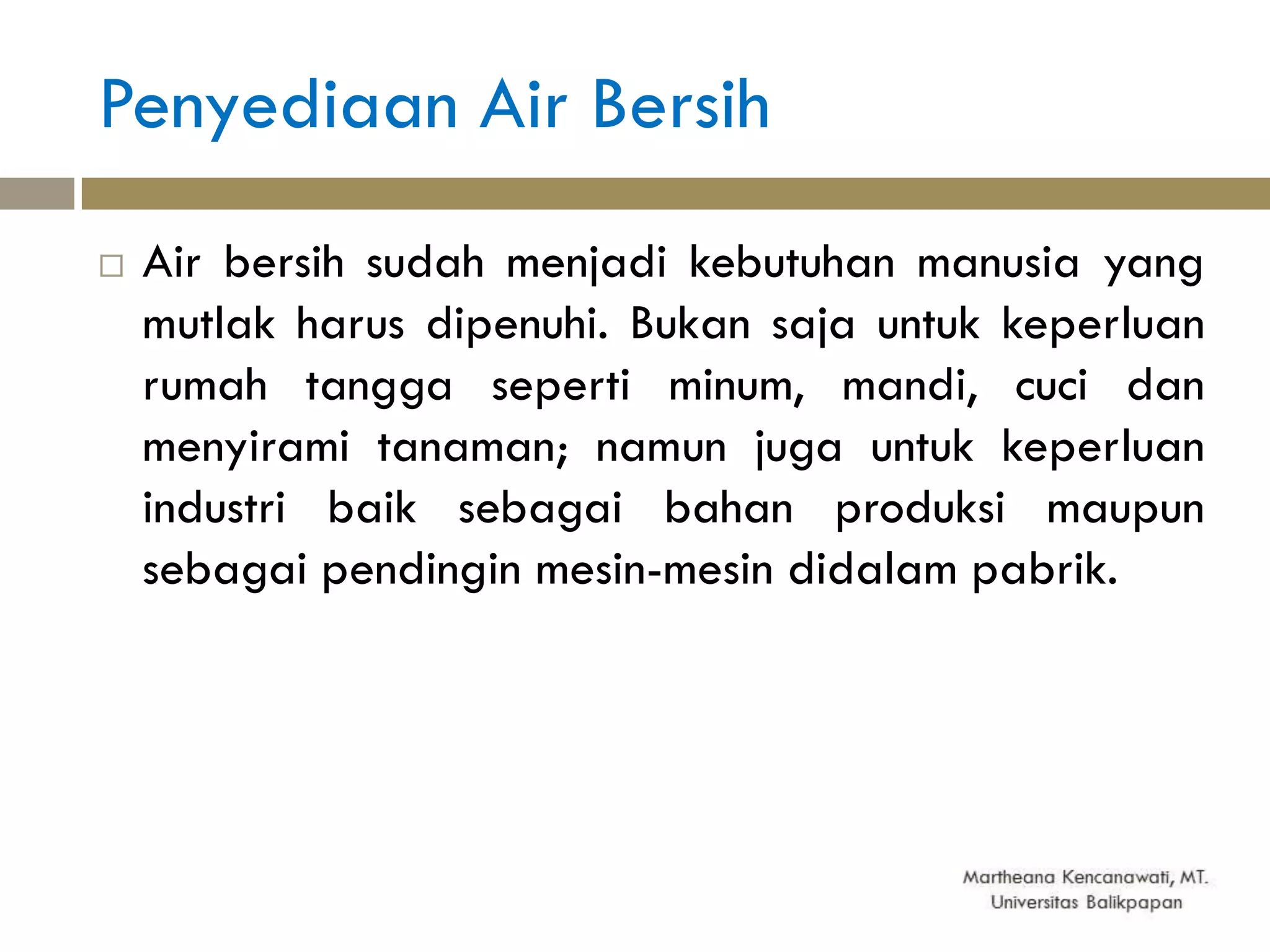 Penyediaan Air Bersih

□ Air bersih sudah menjadi kebutuhan manusia yang mutlak harus dipenuhi. Bukan saja untuk keperluan rumah tangga seperti minum, mandi, cuci dan menyirami tanaman; namun juga untuk keperluan industri baik sebagai bahan produksi maupun sebagai pendingin mesin-mesin didalam pabrik.

Martheana Kencanawati, MT.
Universitas Balikpapan